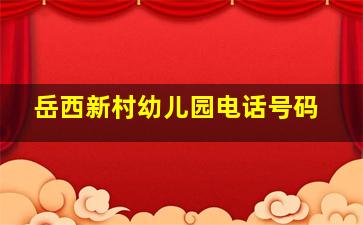 岳西新村幼儿园电话号码